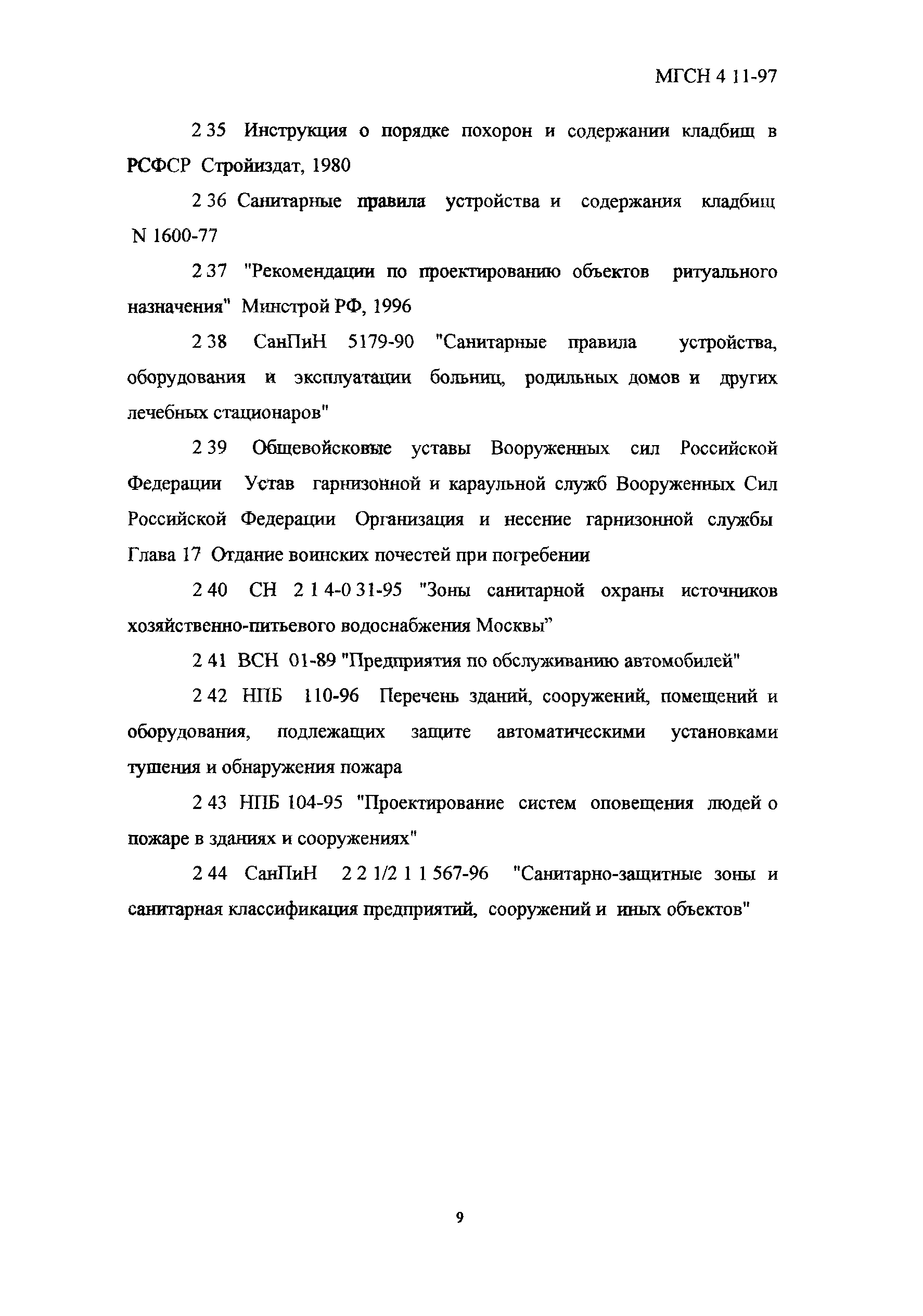 МГСН 4 11-97

2 35 Инструкция о порядке похорон и содержании кладбищ в РСФСР Стройиздат, 1980

2 36 Санитарные правила устройства и содержания кладбищ N 1600-77

2 37 "Рекомендации по проектированию объектов ритуального назначения" Минстрой РФ, 1996

2 38 СанПиН 5179-90 "Санитарные правила устройства, оборудования и эксплуатации больниц, родильных домов и других лечебных стационаров"

2 39 Общевойсковые уставы Вооруженных сил Российской Федерации Устав гарнизонной и караульной служб Вооруженных Сил Российской Федерации Организация и несение гарнизонной службы Глава 17 Отдание воинских почестей при погребении

2 40 СН 2 1 4-0 31-95 "Зоны санитарной охраны источников хозяйственно-питьевого водоснабжения Москвы"

2 41 ВСН 01-89 "Предприятия по обслуживанию автомобилей"

2 42 НПБ 110-96 Перечень зданий, сооружений, помещений и оборудования, подлежащих защите автоматическими установками тушения и обнаружения пожара

2 43 НПБ 104-95 "Проектирование систем оповещения людей о пожаре в зданиях и сооружениях"

2 44 СанПиН 2 2 1/2 1 1 567-96 "Санитарно-защитные зоны и санитарная классификация предприятий, сооружений и иных объектов"

9